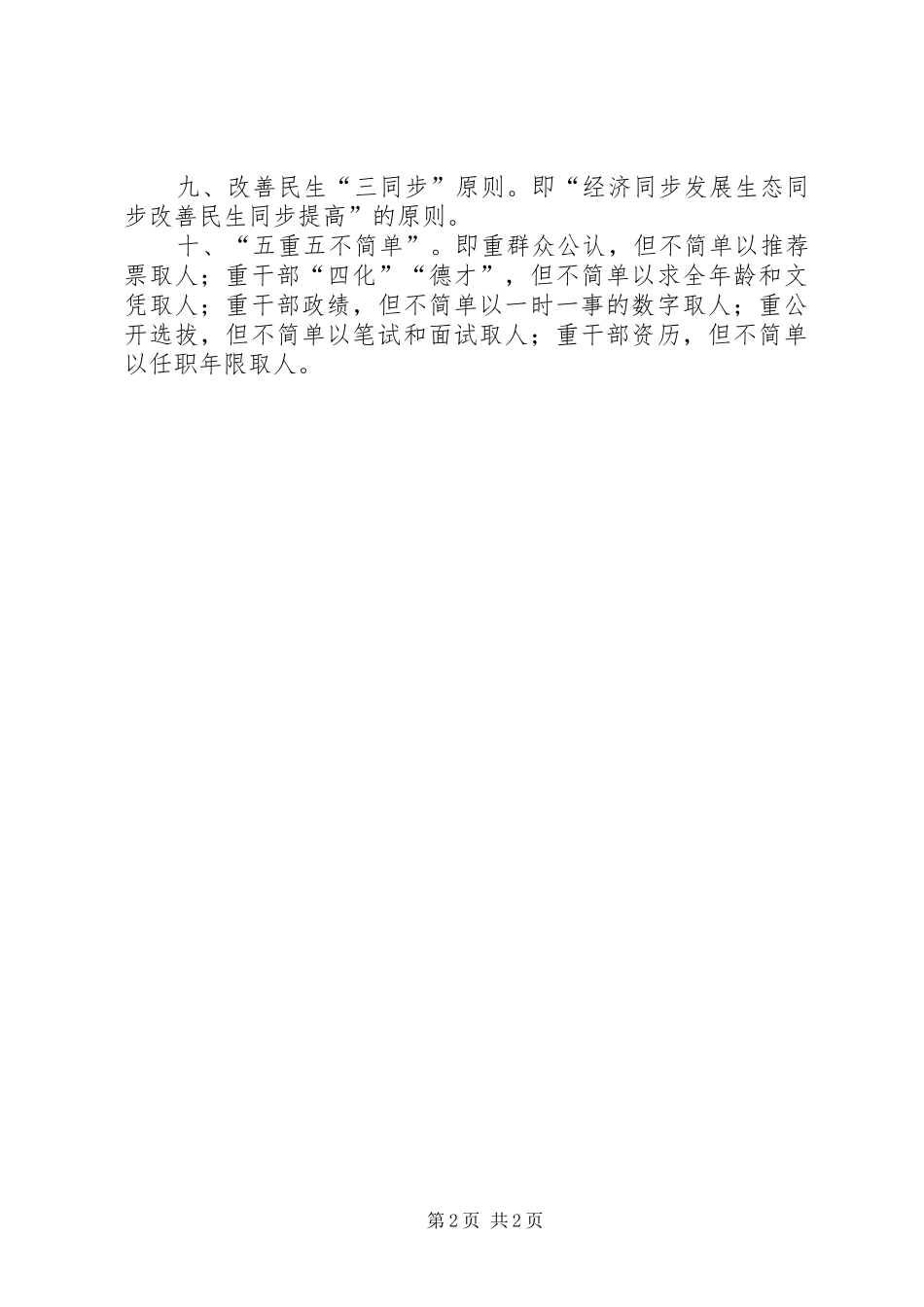 九、改善民生“三同步”原则。即“经济同步发展生态同步改善民生同步提高”的原则。

十、“五重五不简单”。即重群众公认，但不简单以推荐票取人；重干部“四化”“德才”，但不简单以求全年龄和文凭取人；重干部政绩，但不简单以一时一事的数字取人；重公开选拔，但不简单以笔试和面试取人；重干部资历，但不简单以任职年限取人。

第2页 共2页